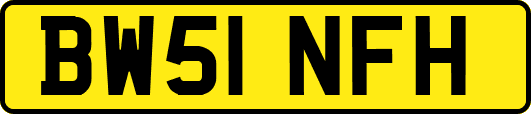 BW51 NFH